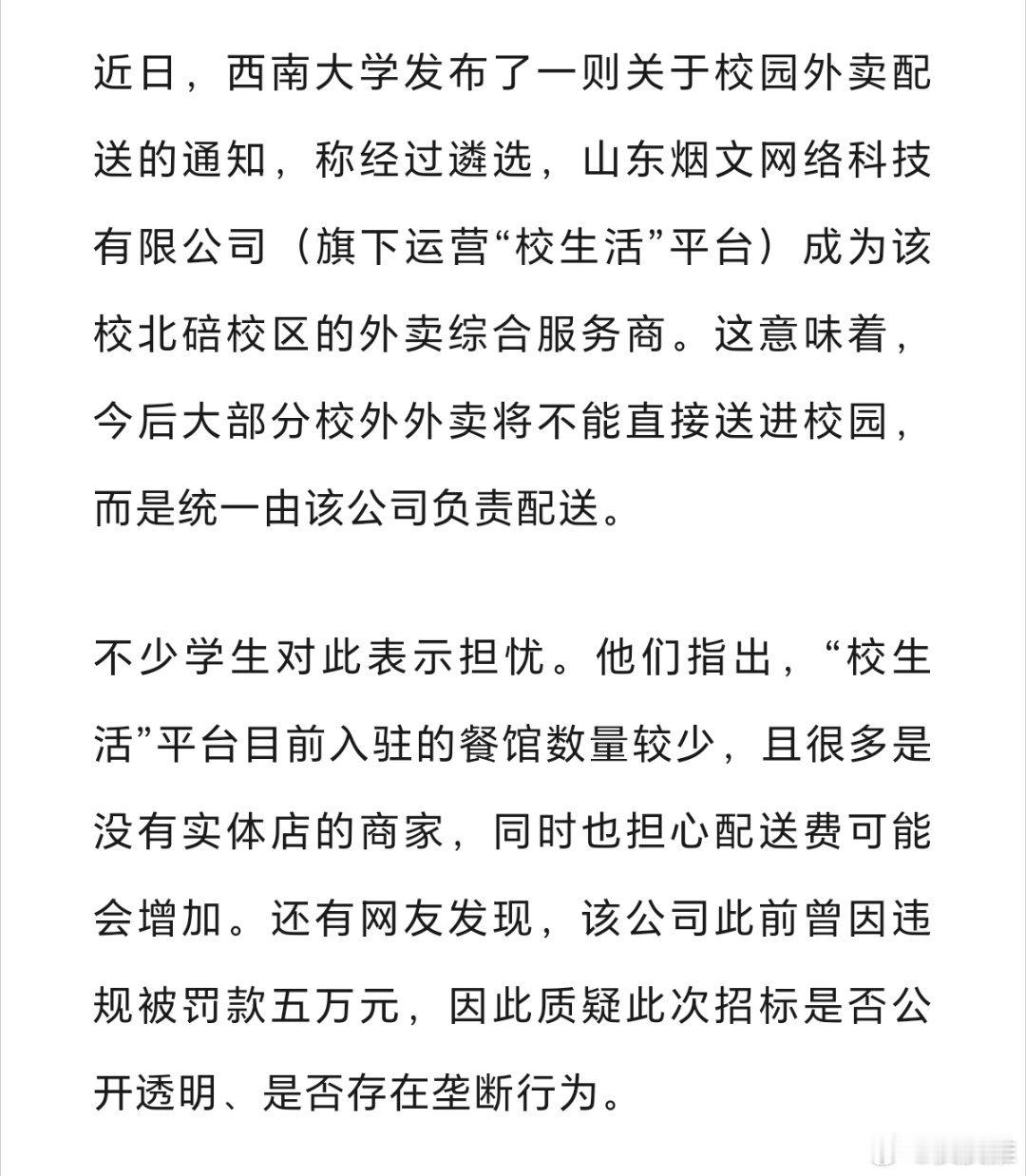 近日，西南大学发布了一则关于校园外卖配送的通知，称经过遴选，山东烟文网络科技有限公司（旗下运营“校生活”平台）成为该校北碚校区的外卖综合服务商。这意味着，今后大部分校外外卖将不能直接送进校园，而是统一由该公司负责配送。

不少学生对此表示担忧。他们指出，“校生活”平台目前入驻的餐馆数量较少，且很多是没有实体店的商家，同时也担心配送费可能会增加。还有网友发现，该公司此前曾因违规被罚款五万元，因此质疑此次招标是否公开透明、是否存在垄断行为。